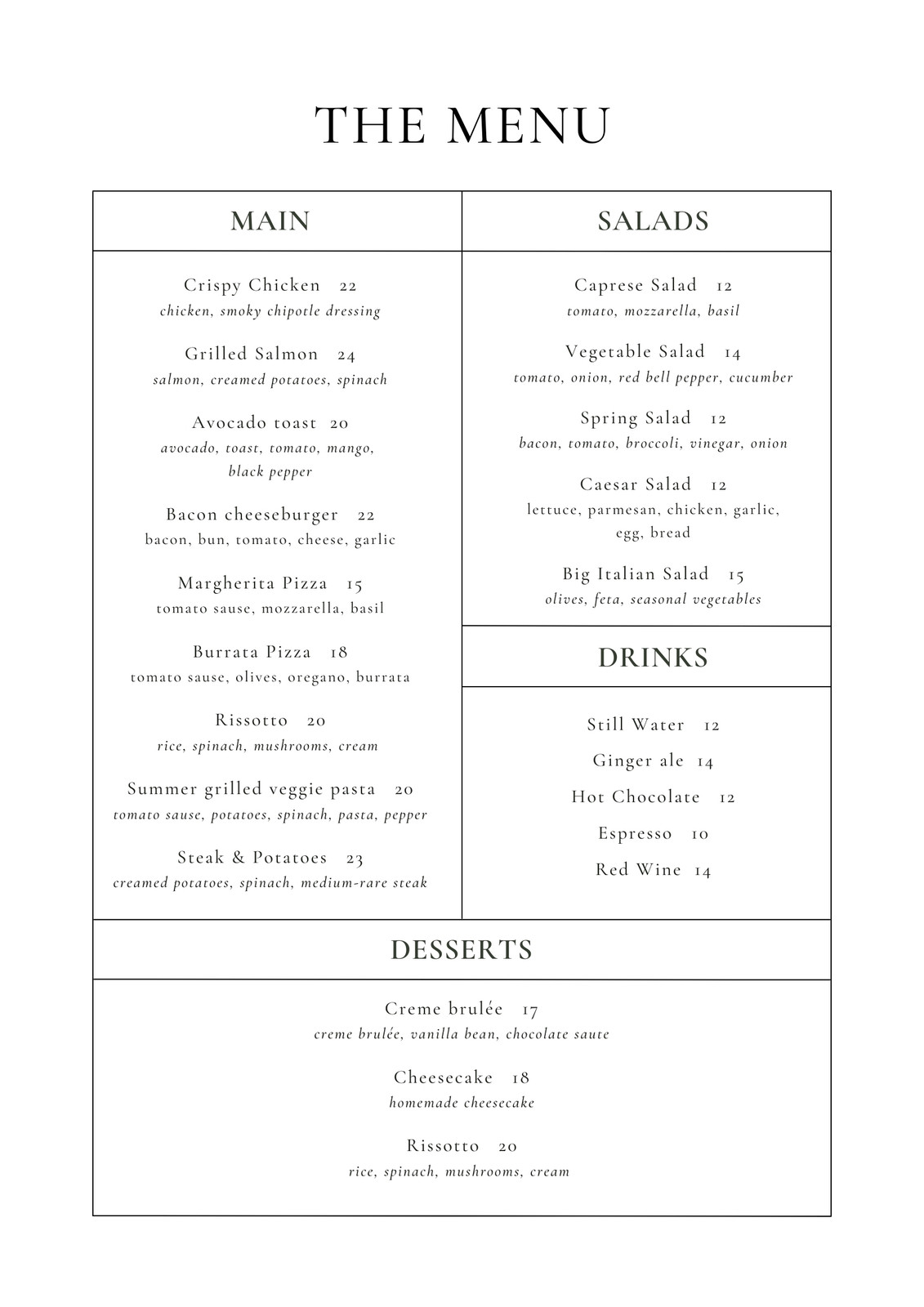 THE MENU

MAIN

Crispy Chicken 22
chicken, smoky chipotle dressing

Grilled Salmon 24
salmon, creamed potatoes, spinach

Avocado toast 20
avocado, toast, tomato, mango, black pepper

Bacon cheeseburger 22
bacon, bun, tomato, cheese, garlic

Margherita Pizza 15
tomato sause, mozzarella, basil

Burrata Pizza 18
tomato sause, olives, oregano, burrata

Rissotto 20
rice, spinach, mushrooms, cream

Summer grilled veggie pasta 20
tomato sause, potatoes, spinach, pasta, pepper

Steak & Potatoes 23
creamed potatoes, spinach, medium-rare steak

SALADS

Caprese Salad 12
tomato, mozzarella, basil

Vegetable Salad 14
tomato, onion, red bell pepper, cucumber

Spring Salad 12
bacon, tomato, broccoli, vinegar, onion

Caesar Salad 12
lettuce, parmesan, chicken, garlic, egg, bread

Big Italian Salad 15
olives, feta, seasonal vegetables

DRINKS

Still Water 12

Ginger ale 14

Hot Chocolate 12

Espresso 10

Red Wine 14

DESSERTS

Creme brulée 17
creme brulée, vanilla bean, chocolate saute

Cheesecake 18
homemade cheesecake

Rissotto 20
rice, spinach, mushrooms, cream